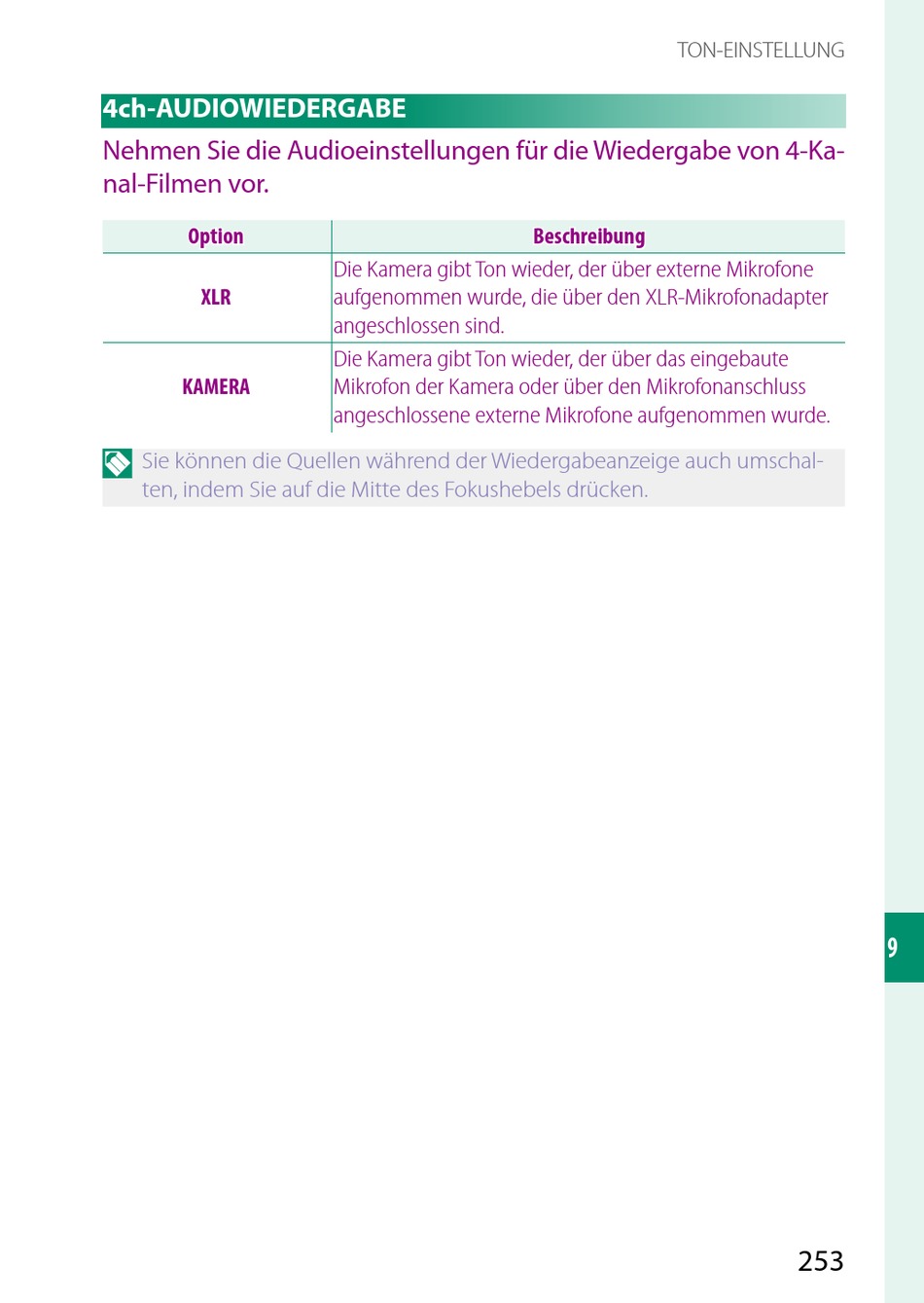 TON-EINSTELLUNG

4ch-AUDIOWIEDERGABE

Nehmen Sie die Audioeinstellungen für die Wiedergabe von 4-Kanal-Filmen vor.

| Option | Beschreibung |
|---|---|
| XLR | Die Kamera gibt Ton wieder, der über externe Mikrofone aufgenommen wurde, die über den XLR-Mikrofonadapter angeschlossen sind. |
| KAMERA | Die Kamera gibt Ton wieder, der über das eingebaute Mikrofon der Kamera oder über den Mikrofonanschluss angeschlossene externe Mikrofone aufgenommen wurde. |

Sie können die Quellen während der Wiedergabeanzeige auch umschalten, indem Sie auf die Mitte des Fokushebels drücken.

9

253